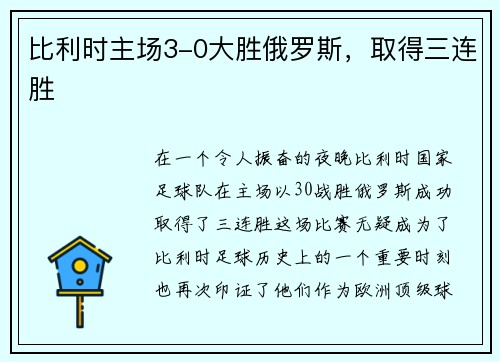 比利时主场3-0大胜俄罗斯，取得三连胜

在一个令人振奋的夜晚比利时国家足球队在主场以30战胜俄罗斯成功取得了三连胜这场比赛无疑成为了比利时足球历史上的一个重要时刻也再次印证了他们作为欧洲顶级球